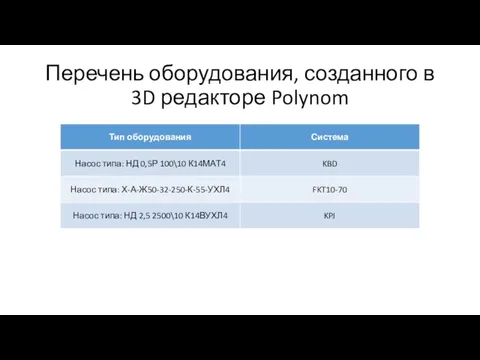 Перечень оборудования, созданного в 3D редакторе Polynom

| Тип оборудования | Система |
|---|---|
| Насос типа: НД 0,5Р 100\10 К14МАТ4 | KBD |
| Насос типа: Х-А-Ж50-32-250-К-55-УХЛ4 | FKT10-70 |
| Насос типа: НД 2,5 2500\10 К14ВУХЛ4 | KPI |